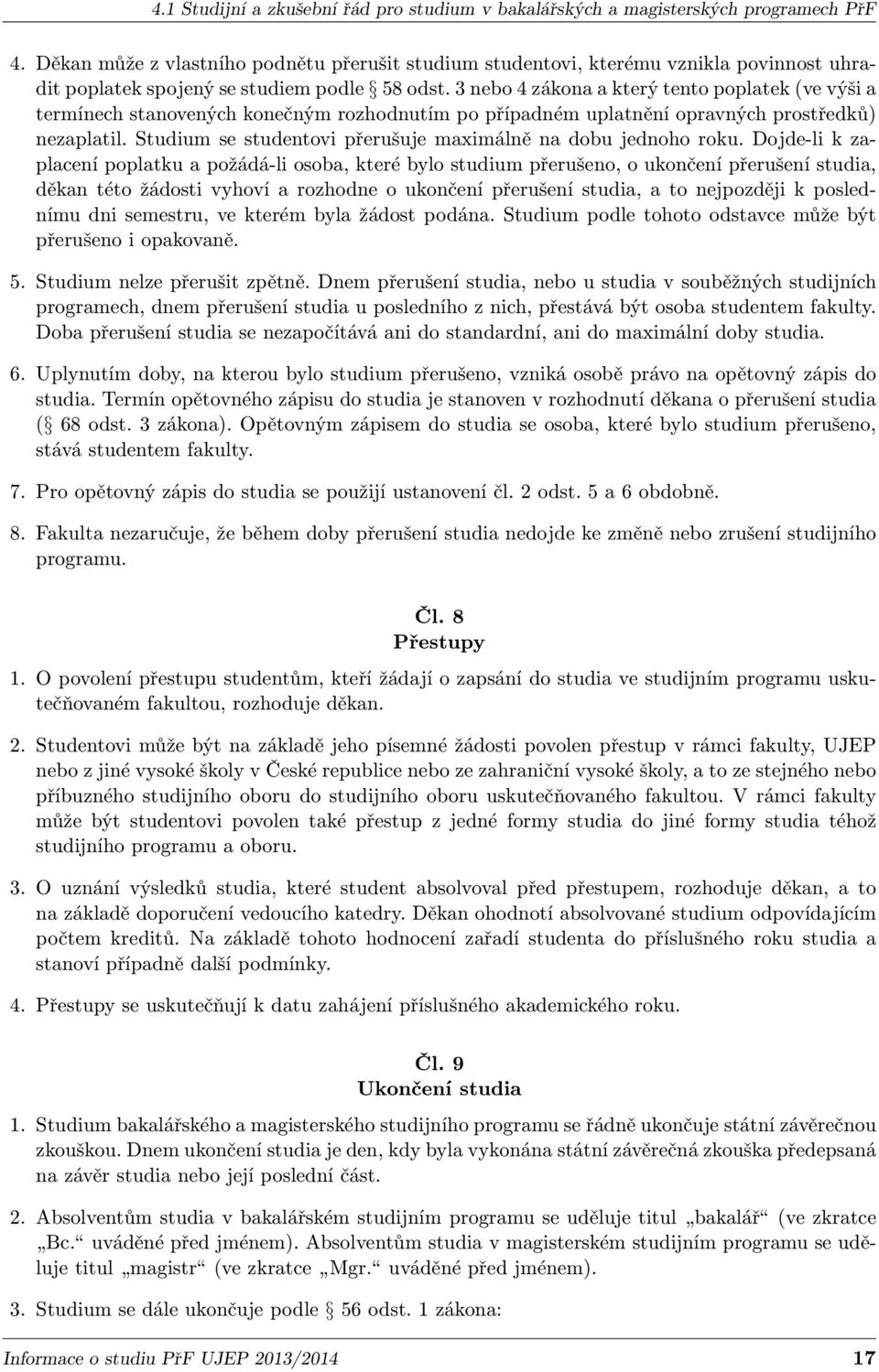 4.1 Studijní a zkušební řád pro studium v bakalářských a magisterských programech PřF

4. Děkan může z vlastního podnětu přerušit studium studentovi, kterému vznikla povinnost uhradit poplatek spojený se studiem podle § 58 odst. 3 nebo 4 zákona a který tento poplatek (ve výši a termínech stanovených konečným rozhodnutím po případném uplatnění opravných prostředků) nezaplatil. Studium se studentovi přerušuje maximálně na dobu jednoho roku. Dojde-li k zaplacení poplatku a požádá-li osoba, které bylo studium přerušeno, o ukončení přerušení studia, děkan této žádosti vyhoví a rozhodne o ukončení přerušení studia, a to nejpozději k poslednímu dni semestru, ve kterém byla žádost podána. Studium podle tohoto odstavce může být přerušeno i opakovaně.

5. Studium nelze přerušit zpětně. Dnem přerušení studia, nebo u studia v souběžných studijních programech, dnem přerušení studia u posledního z nich, přestává být osoba studentem fakulty. Doba přerušení studia se nezapočítává ani do standardní, ani do maximální doby studia.

6. Uplynutím doby, na kterou bylo studium přerušeno, vzniká osobě právo na opětovný zápis do studia. Termín opětovného zápisu do studia je stanoven v rozhodnutí děkana o přerušení studia (§ 68 odst. 3 zákona). Opětovným zápisem do studia se osoba, které bylo studium přerušeno, stává studentem fakulty.

7. Pro opětovný zápis do studia se použijí ustanovení čl. 2 odst. 5 a 6 obdobně.

8. Fakulta nezaručuje, že během doby přerušení studia nedojde ke změně nebo zrušení studijního programu.

Čl. 8
Přestupy

1. O povolení přestupu studentům, kteří žádají o zapsání do studia ve studijním programu uskutečňovaném fakultou, rozhoduje děkan.

2. Studentovi může být na základě jeho písemné žádosti povolen přestup v rámci fakulty, UJEP nebo z jiné vysoké školy v České republice nebo ze zahraniční vysoké školy, a to ze stejného nebo příbuzného studijního oboru do studijního oboru uskutečňovaného fakultou. V rámci fakulty může být studentovi povolen také přestup z jedné formy studia do jiné formy studia téhož studijního programu a oboru.

3. O uznání výsledků studia, které student absolvoval před přestupem, rozhoduje děkan, a to na základě doporučení vedoucího katedry. Děkan ohodnotí absolvované studium odpovídajícím počtem kreditů. Na základě tohoto hodnocení zařadí studenta do příslušného roku studia a stanoví případně další podmínky.

4. Přestupy se uskutečňují k datu zahájení příslušného akademického roku.

Čl. 9
Ukončení studia

1. Studium bakalářského a magisterského studijního programu se řádně ukončuje státní závěrečnou zkouškou. Dnem ukončení studia je den, kdy byla vykonána státní závěrečná zkouška předepsaná na závěr studia nebo její poslední část.

2. Absolventům studia v bakalářském studijním programu se uděluje titul „bakalář“ (ve zkratce „Bc.“ uváděné před jménem). Absolventům studia v magisterském studijním programu se uděluje titul „magistr“ (ve zkratce „Mgr.“ uváděné před jménem).

3. Studium se dále ukončuje podle § 56 odst. 1 zákona:

Informace o studiu PřF UJEP 2013/2014 17